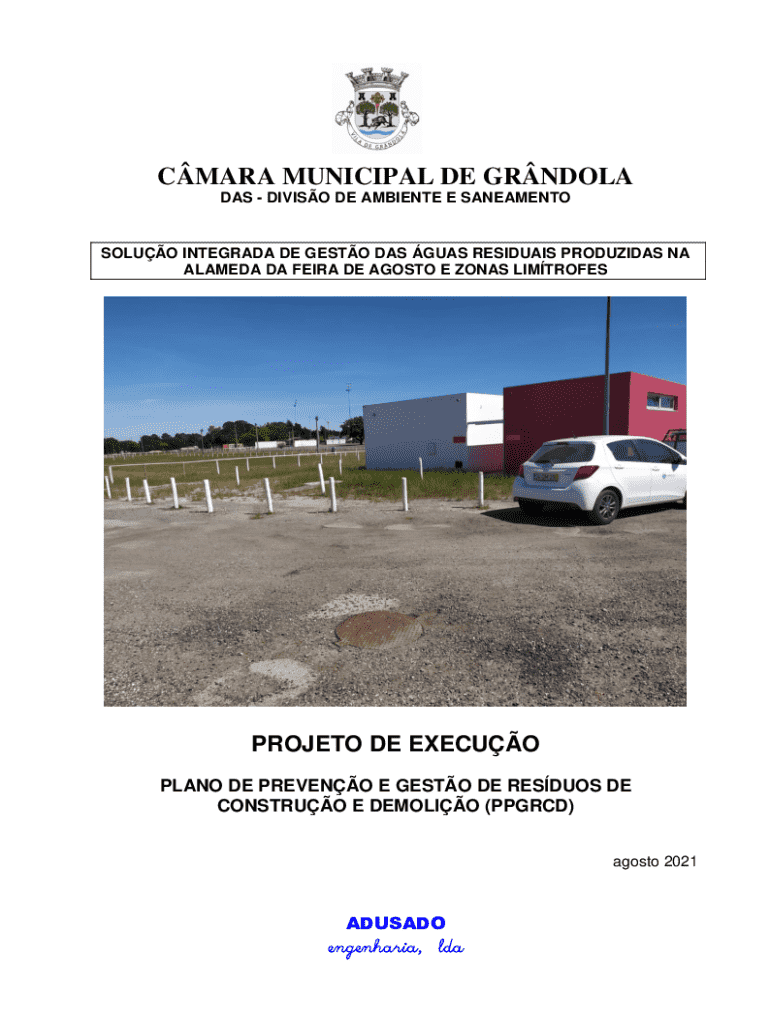 VILA DE GRÂNDOLA

CÂMARA MUNICIPAL DE GRÂNDOLA
DAS - DIVISÃO DE AMBIENTE E SANEAMENTO

SOLUÇÃO INTEGRADA DE GESTÃO DAS ÁGUAS RESIDUAIS PRODUZIDAS NA ALAMEDA DA FEIRA DE AGOSTO E ZONAS LIMÍTROFES

PROJETO DE EXECUÇÃO

PLANO DE PREVENÇÃO E GESTÃO DE RESÍDUOS DE CONSTRUÇÃO E DEMOLIÇÃO (PPGRCD)

agosto 2021

ADUSADO
engenharia, lda